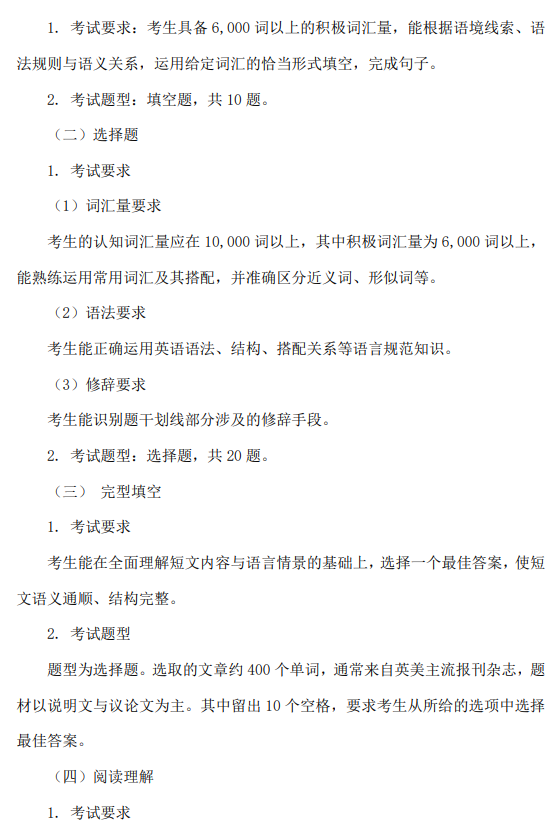 1. 考试要求：考生具备 6,000 词以上的积极词汇量，能根据语境线索、语法规则与语义关系，运用给定词汇的恰当形式填空，完成句子。

2. 考试题型：填空题，共 10 题。

（二）选择题

1. 考试要求

（1）词汇量要求

考生的认知词汇量应在 10,000 词以上，其中积极词汇量为 6,000 词以上，能熟练运用常用词汇及其搭配，并准确区分近义词、形似词等。

（2）语法要求

考生能正确运用英语语法、结构、搭配关系等语言规范知识。

（3）修辞要求

考生能识别题干划线部分涉及的修辞手段。

2. 考试题型：选择题，共 20 题。

（三） 完型填空

1. 考试要求

考生能在全面理解短文内容与语言情景的基础上，选择一个最佳答案，使短文语义通顺、结构完整。

2. 考试题型

题型为选择题。选取的文章约 400 个单词，通常来自英美主流报刊杂志，题材以说明文与议论文为主。其中留出 10 个空格，要求考生从所给的选项中选择最佳答案。

（四）阅读理解

1. 考试要求